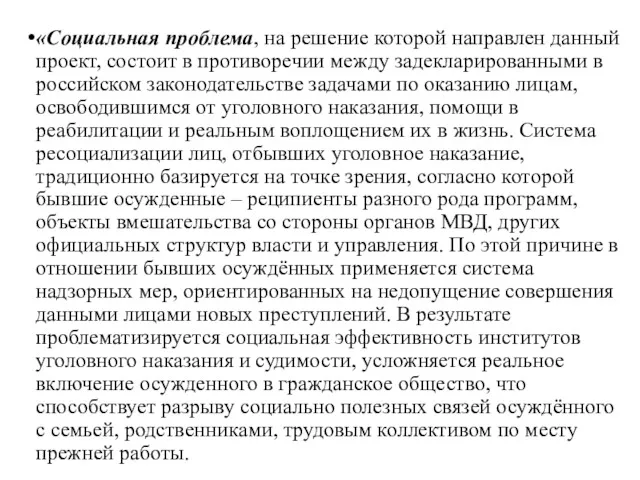 •«Социальная проблема, на решение которой направлен данный проект, состоит в противоречии между задекларированными в российском законодательстве задачами по оказанию лицам, освободившимся от уголовного наказания, помощи в реабилитации и реальным воплощением их в жизнь. Система ресоциализации лиц, отбывших уголовное наказание, традиционно базируется на точке зрения, согласно которой бывшие осужденные – реципиенты разного рода программ, объекты вмешательства со стороны органов МВД, других официальных структур власти и управления. По этой причине в отношении бывших осуждённых применяется система надзорных мер, ориентированных на недопущение совершения данными лицами новых преступлений. В результате проблематизируется социальная эффективность институтов уголовного наказания и судимости, усложняется реальное включение осужденного в гражданское общество, что способствует разрыву социально полезных связей осуждённого с семьей, родственниками, трудовым коллективом по месту прежней работы.